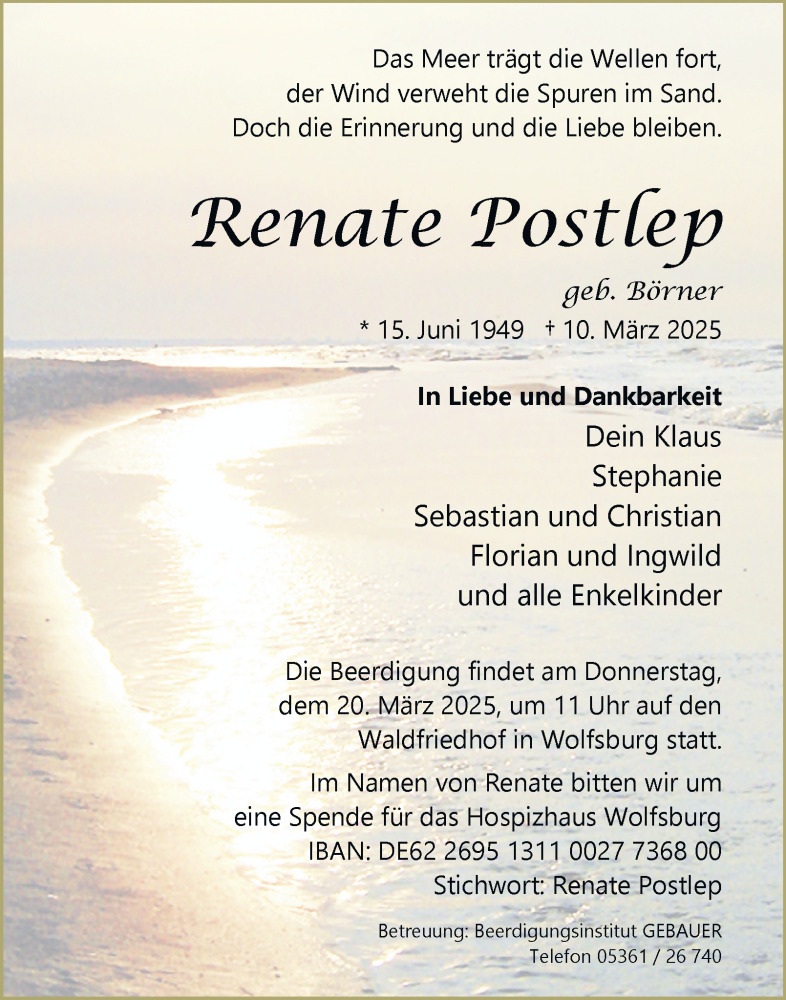 Das Meer trägt die Wellen fort,
der Wind verweht die Spuren im Sand.
Doch die Erinnerung und die Liebe bleiben.

Renate Postlep

geb. Börner

* 15. Juni 1949 † 10. März 2025

In Liebe und Dankbarkeit
Dein Klaus
Stephanie
Sebastian und Christian
Florian und Ingwild
und alle Enkelkinder

Die Beerdigung findet am Donnerstag, dem 20. März 2025, um 11 Uhr auf den Waldfriedhof in Wolfsburg statt.

Im Namen von Renate bitten wir um eine Spende für das Hospizhaus Wolfsburg
IBAN: DE62 2695 1311 0027 7368 00
Stichwort: Renate Postlep

Betreuung: Beerdigungsinstitut GEBAUER
Telefon 05361 / 26 740